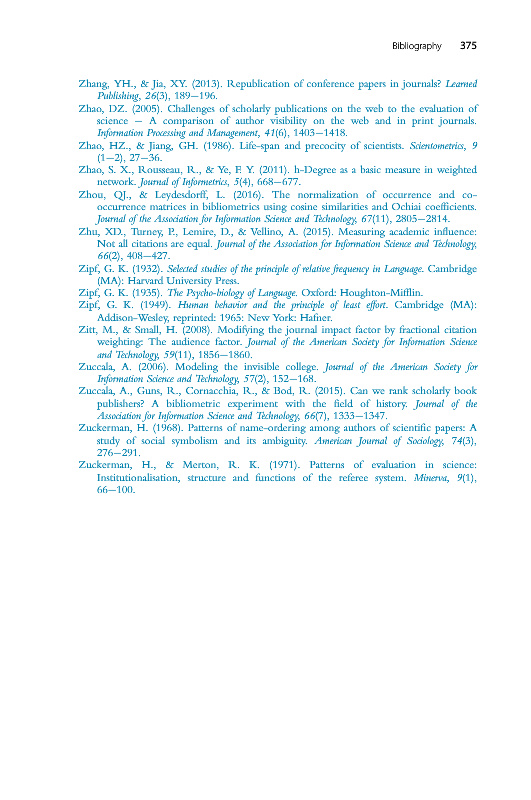 Bibliography 375

Zhang, YH., & Jia, XY. (2013). Republication of conference papers in journals? Learned Publishing, 26(3), 189–196.

Zhao, DZ. (2005). Challenges of scholarly publications on the web to the evaluation of science – A comparison of author visibility on the web and in print journals. Information Processing and Management, 41(6), 1403–1418.

Zhao, HZ., & Jiang, GH. (1986). Life-span and precocity of scientists. Scientometrics, 9 (1–2), 27–36.

Zhao, S. X., Rousseau, R., & Ye, F. Y. (2011). h-Degree as a basic measure in weighted network. Journal of Informetrics, 5(4), 668–677.

Zhou, QJ., & Leydesdorff, L. (2016). The normalization of occurrence and co-occurrence matrices in bibliometrics using cosine similarities and Ochiai coefficients. Journal of the Association for Information Science and Technology, 67(11), 2805–2814.

Zhu, XD., Turney, P., Lemire, D., & Vellino, A. (2015). Measuring academic influence: Not all citations are equal. Journal of the Association for Information Science and Technology, 66(2), 408–427.

Zipf, G. K. (1932). Selected studies of the principle of relative frequency in Language. Cambridge (MA): Harvard University Press.

Zipf, G. K. (1935). The Psycho-biology of Language. Oxford: Houghton-Mifflin.

Zipf, G. K. (1949). Human behavior and the principle of least effort. Cambridge (MA): Addison-Wesley, reprinted: 1965: New York: Hafner.

Zitt, M., & Small, H. (2008). Modifying the journal impact factor by fractional citation weighting: The audience factor. Journal of the American Society for Information Science and Technology, 59(11), 1856–1860.

Zuccala, A. (2006). Modeling the invisible college. Journal of the American Society for Information Science and Technology, 57(2), 152–168.

Zuccala, A., Guns, R., Cornacchia, R., & Bod, R. (2015). Can we rank scholarly book publishers? A bibliometric experiment with the field of history. Journal of the Association for Information Science and Technology, 66(7), 1333–1347.

Zuckerman, H. (1968). Patterns of name-ordering among authors of scientific papers: A study of social symbolism and its ambiguity. American Journal of Sociology, 74(3), 276–291.

Zuckerman, H., & Merton, R. K. (1971). Patterns of evaluation in science: Institutionalisation, structure and functions of the referee system. Minerva, 9(1), 66–100.